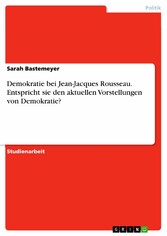 Politik

Sarah Bastemeyer

Demokratie bei Jean-Jacques Rousseau. Entspricht sie den aktuellen Vorstellungen von Demokratie?

Studienarbeit

GRIN